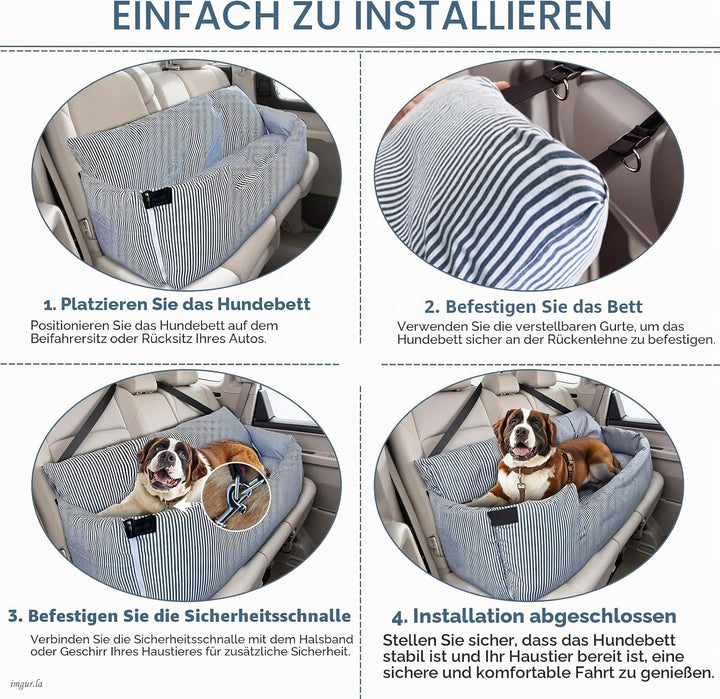 EINFACH ZU INSTALLIEREN

1. Platzieren Sie das Hundebett

Positionieren Sie das Hundebett auf dem Beifahrersitz oder Rücksitz Ihres Autos.

2. Befestigen Sie das Bett

Verwenden Sie die verstellbaren Gurte, um das Hundebett sicher an der Rückenlehne zu befestigen.

3. Befestigen Sie die Sicherheitsschnalle

Verbinden Sie die Sicherheitsschnalle mit dem Halsband oder Geschirr Ihres Haustieres für zusätzliche Sicherheit.

4. Installation abgeschlossen

Stellen Sie sicher, dass das Hundebett stabil ist und Ihr Haustier bereit ist, eine sichere und komfortable Fahrt zu genießen.

imgur.la